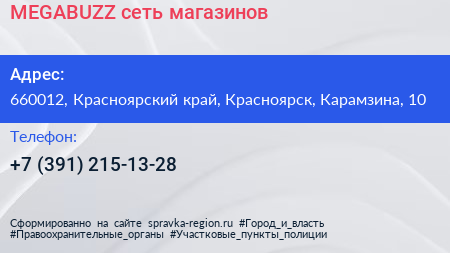 MEGABUZZ сеть магазинов

Адрес:
660012, Красноярский край, Красноярск, Карамзина, 10

Телефон:
+7 (391) 215-13-28

Сформированно на сайте spravka-region.ru #Город_и_власть #Правоохранительные_органы #Участковые_пункты_полиции